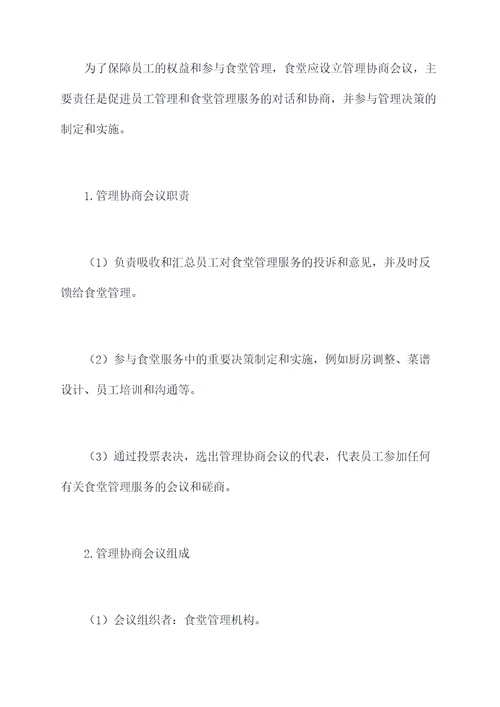 为了保障员工的权益和参与食堂管理，食堂应设立管理协商会议，主要责任是促进员工管理和食堂管理服务的对话和协商，并参与管理决策的制定和实施。

1.管理协商会议职责

（1）负责吸收和汇总员工对食堂管理服务的投诉和意见，并及时反馈给食堂管理。

（2）参与食堂服务中的重要决策制定和实施，例如厨房调整、菜谱设计、员工培训和沟通等。

（3）通过投票表决，选出管理协商会议的代表，代表员工参加任何有关食堂管理服务的会议和磋商。

2.管理协商会议组成

（1）会议组织者：食堂管理机构。